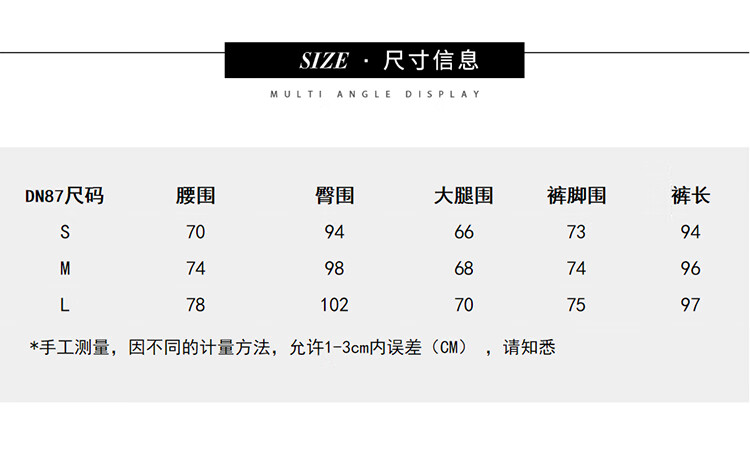 SIZE · 尺寸信息

MULTI ANGLE DISPLAY

| DN87尺码 | 腰围 | 臀围 | 大腿围 | 裤脚围 | 裤长 |
|---|---|---|---|---|---|
| S | 70 | 94 | 66 | 73 | 94 |
| M | 74 | 98 | 68 | 74 | 96 |
| L | 78 | 102 | 70 | 75 | 97 |

*手工测量，因不同的计量方法，允许1-3cm内误差（CM），请知悉